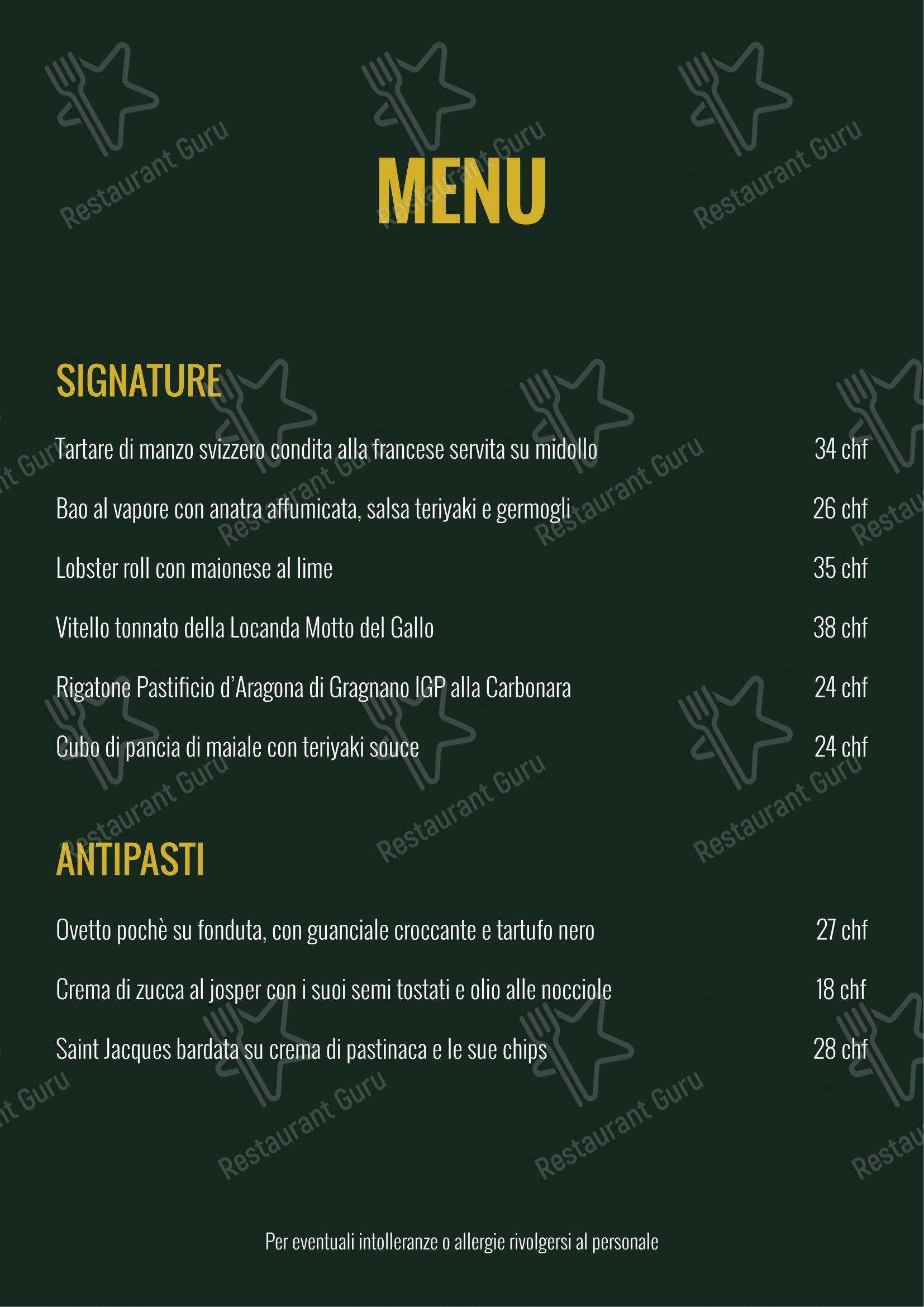 MENU

SIGNATURE

Tartare di manzo svizzero condita alla francese servita su midollo 34 chf

Bao al vapore con anatra affumicata, salsa teriyaki e germogli 26 chf

Lobster roll con maionese al lime 35 chf

Vitello tonnato della Locanda Motto del Gallo 38 chf

Rigatone Pastificio d'Aragona di Gragnano IGP alla Carbonara 24 chf

Cubo di pancia di maiale con teriyaki souce 24 chf

ANTIPASTI

Ovetto pochè su fonduta, con guanciale croccante e tartufo nero 27 chf

Crema di zucca al josper con i suoi semi tostati e olio alle nocciole 18 chf

Saint Jacques bardata su crema di pastinaca e le sue chips 28 chf

Per eventuali intolleranze o allergie rivolgersi al personale

Restaurant Guru